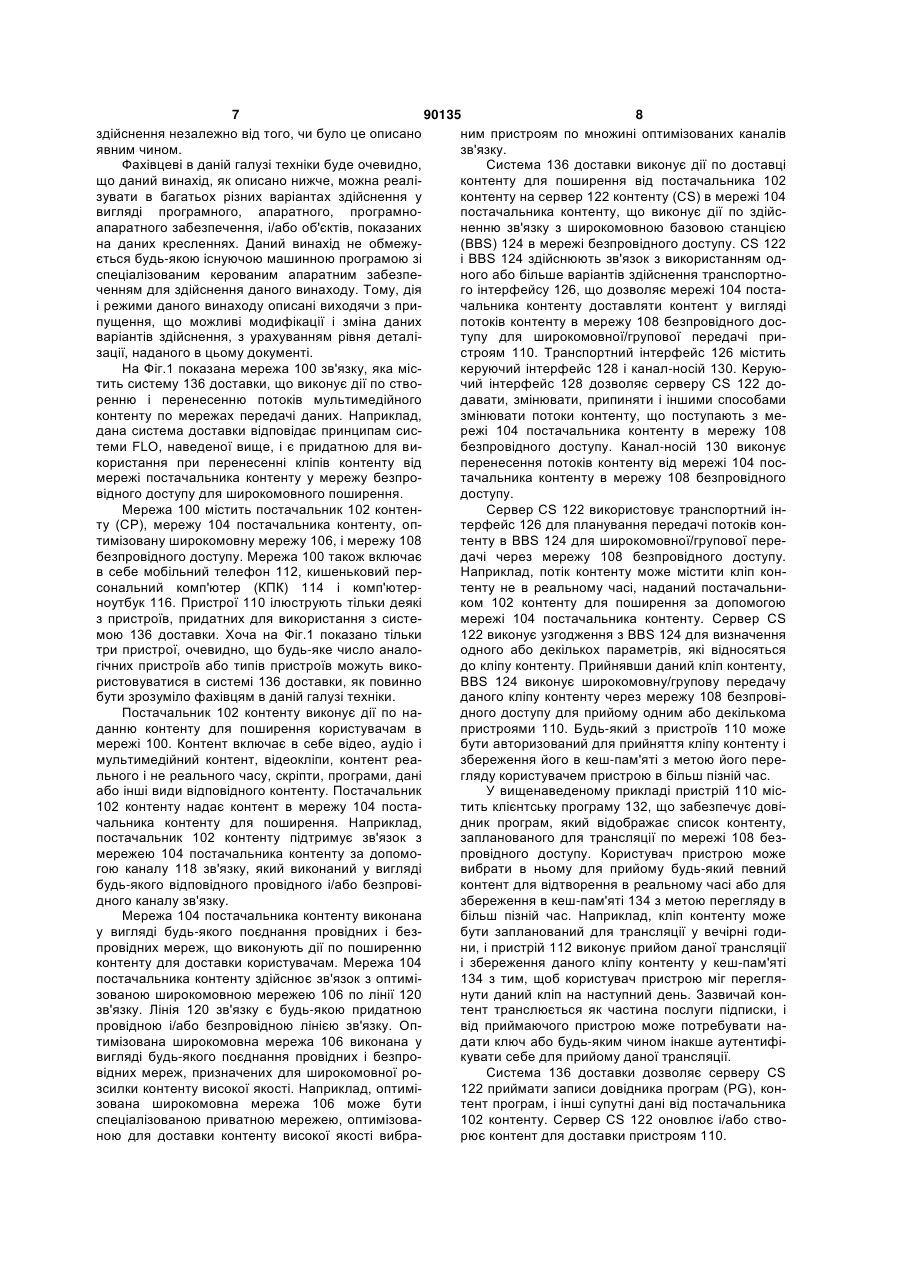 7 90135 8

здійснення незалежно від того, чи було це описано явним чином.

Фахівцеві в даній галузі техніки буде очевидно, що даний винахід, як описано нижче, можна реалізувати в багатьох різних варіантах здійснення у вигляді програмного, апаратного, програмно-апаратного забезпечення, і/або об'єктів, показаних на даних кресленнях. Даний винахід не обмежується будь-якою існуючою машинною програмою зі спеціалізованим керованим апаратним забезпеченням для здійснення даного винаходу. Тому, дія і режими даного винаходу описані виходячи з припущення, що можливі модифікації і зміна даних варіантів здійснення, з урахуванням рівня деталізації, наданого в цьому документі.

На Фіг.1 показана мережа 100 зв'язку, яка містить систему 136 доставки, що виконує дії по створенню і перенесенню потоків мультимедійного контенту по мережах передачі даних. Наприклад, дана система доставки відповідає принципам системи FLO, наведеної вище, і є придатною для використання при перенесенні кліпів контенту від мережі постачальника контенту у мережу безпровідного доступу для широкомовного поширення.

Мережа 100 містить постачальник 102 контенту (CP), мережу 104 постачальника контенту, оптимізовану широкомовну мережу 106, і мережу 108 безпровідного доступу. Мережа 100 також включає в себе мобільний телефон 112, кишеньковий персональний комп'ютер (КПК) 114 і комп'ютер-ноутбук 116. Пристрої 110 ілюструють тільки деякі з пристроїв, придатних для використання з системою 136 доставки. Хоча на Фіг.1 показано тільки три пристрої, очевидно, що будь-яке число аналогічних пристроїв або типів пристроїв можуть використовуватися в системі 136 доставки, як повинно бути зрозуміло фахівцям в даній галузі техніки.

Постачальник 102 контенту виконує дії по наданню контенту для поширення користувачам в мережі 100. Контент включає в себе відео, аудіо і мультимедійний контент, відеокліпи, контент реального і не реального часу, скріпти, програми, дані або інші види відповідного контенту. Постачальник 102 контенту надає контент в мережу 104 постачальника контенту для поширення. Наприклад, постачальник 102 контенту підтримує зв'язок з мережею 104 постачальника контенту за допомогою каналу 118 зв'язку, який виконаний у вигляді будь-якого відповідного провідного і/або безпровідного каналу зв'язку.

Мережа 104 постачальника контенту виконана у вигляді будь-якого поєднання провідних і безпровідних мереж, що виконують дії по поширенню контенту для доставки користувачам. Мережа 104 постачальника контенту здійснює зв'язок з оптимізованою широкомовною мережею 106 по лінії 120 зв'язку. Лінія 120 зв'язку є будь-якою придатною провідною і/або безпровідною лінією зв'язку. Оптимізована широкомовна мережа 106 виконана у вигляді будь-якого поєднання провідних і безпровідних мереж, призначених для широкомовної розсилки контенту високої якості. Наприклад, оптимізована широкомовна мережа 106 може бути спеціалізованою приватною мережею, оптимізованою для доставки контенту високої якості вибраним пристроям по множині оптимізованих каналів зв'язку.

Система 136 доставки виконує дії по доставці контенту для поширення від постачальника 102 контенту на сервер 122 контенту (CS) в мережі 104 постачальника контенту, що виконує дії по здійсненню зв'язку з широкомовною базовою станцією (BBS) 124 в мережі безпровідного доступу. CS 122 і BBS 124 здійснюють зв'язок з використанням одного або більше варіантів здійснення транспортного інтерфейсу 126, що дозволяє мережі 104 постачальника контенту доставляти контент у вигляді потоків контенту в мережу 108 безпровідного доступу для широкомовної/групової передачі пристроям 110. Транспортний інтерфейс 126 містить керуючий інтерфейс 128 і канал-носій 130. Керуючий інтерфейс 128 дозволяє серверу CS 122 додавати, змінювати, припиняти і іншими способами змінювати потоки контенту, що поступають з мережі 104 постачальника контенту в мережу 108 безпровідного доступу. Канал-носій 130 виконує перенесення потоків контенту від мережі 104 постачальника контенту в мережу 108 безпровідного доступу.

Сервер CS 122 використовує транспортний інтерфейс 126 для планування передачі потоків контенту в BBS 124 для широкомовної/групової передачі через мережу 108 безпровідного доступу. Наприклад, потік контенту може містити кліп контенту не в реальному часі, наданий постачальником 102 контенту для поширення за допомогою мережі 104 постачальника контенту. Сервер CS 122 виконує узгодження з BBS 124 для визначення одного або декількох параметрів, які відносяться до кліпу контенту. Прийнявши даний кліп контенту, BBS 124 виконує широкомовну/групову передачу даного кліпу контенту через мережу 108 безпровідного доступу для прийому одним або декількома пристроями 110. Будь-який з пристроїв 110 може бути авторизований для прийняття кліпу контенту і збереження його в кеш-пам'яті з метою його перегляду користувачем пристрою в більш пізній час.

У вищенаведеному прикладі пристрій 110 містить клієнтську програму 132, що забезпечує довідник програм, який відображає список контенту, запланованого для трансляції по мережі 108 безпровідного доступу. Користувач пристрою може вибрати в ньому для прийому будь-який певний контент для відтворення в реальному часі або для збереження в кеш-пам'яті 134 з метою перегляду в більш пізній час. Наприклад, кліп контенту може бути запланований для трансляції у вечірні години, і пристрій 112 виконує прийом даної трансляції і збереження даного кліпу контенту у кеш-пам'яті 134 з тим, щоб користувач пристрою міг переглянути даний кліп на наступний день. Зазвичай контент транслюється як частина послуги підписки, і від приймаючого пристрою може потребувати надати ключ або будь-яким чином інакше аутентифікувати себе для прийому даної трансляції.

Система 136 доставки дозволяє серверу CS 122 приймати записи довідника програм (PG), контент програм, і інші супутні дані від постачальника 102 контенту. Сервер CS 122 оновлює і/або створює контент для доставки пристроям 110.